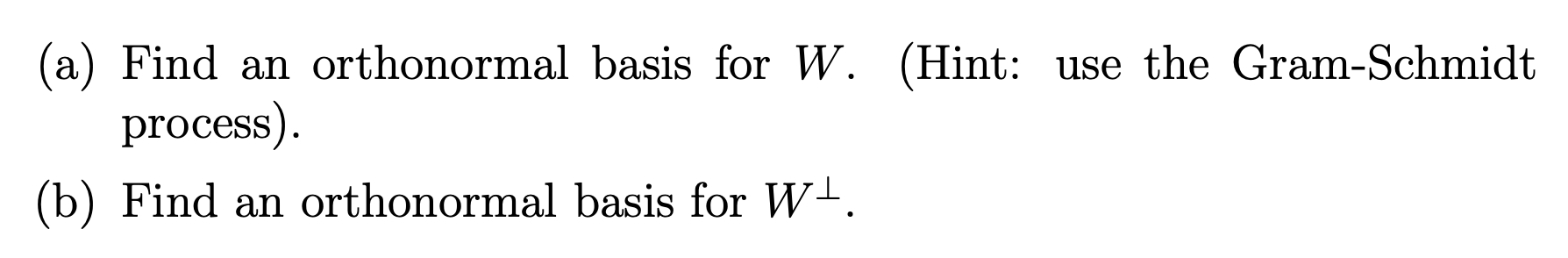 (a) Find an orthonormal basis for $W$. (Hint: use the Gram-Schmidt process).

(b) Find an orthonormal basis for $W^{\perp}$.